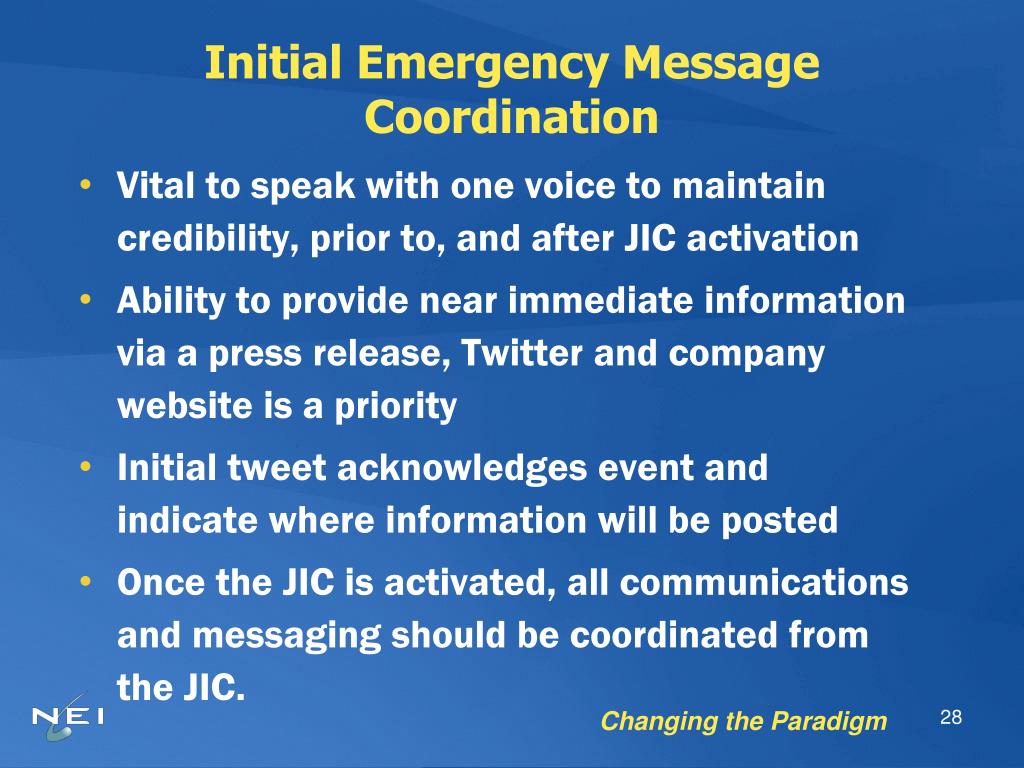 Initial Emergency Message Coordination

• Vital to speak with one voice to maintain credibility, prior to, and after JIC activation

• Ability to provide near immediate information via a press release, Twitter and company website is a priority

• Initial tweet acknowledges event and indicate where information will be posted

• Once the JIC is activated, all communications and messaging should be coordinated from the JIC.

NEI

Changing the Paradigm

28